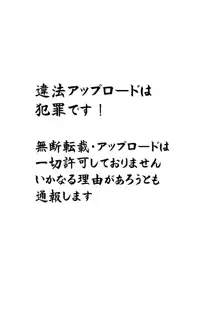 違法アップロードは
犯罪です！

無断転載・アップロードは
一切許可しておりません
いかなる理由があろうとも
通報します